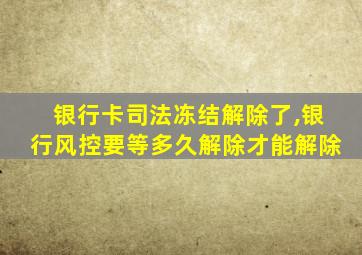 银行卡司法冻结解除了,银行风控要等多久解除才能解除